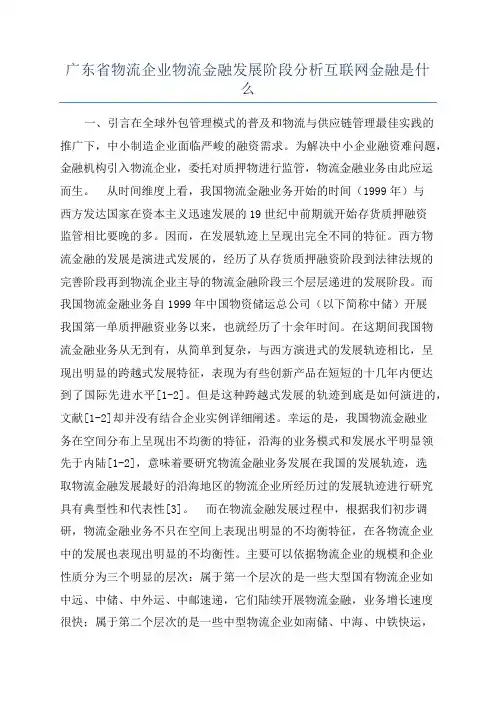 广东省物流企业物流金融发展阶段分析互联网金融是什么

一、引言在全球外包管理模式的普及和物流与供应链管理最佳实践的推广下，中小制造企业面临严峻的融资需求。为解决中小企业融资难问题，金融机构引入物流企业，委托对质押物进行监管，物流金融业务由此应运而生。 从时间维度上看，我国物流金融业务开始的时间（1999 年）与西方发达国家在资本主义迅速发展的 19 世纪中前期就开始存货质押融资监管相比要晚的多。因而，在发展轨迹上呈现出完全不同的特征。西方物流金融的发展是演进式发展的，经历了从存货质押融资阶段到法律法规的完善阶段再到物流企业主导的物流金融阶段三个层层递进的发展阶段。而我国物流金融业务自 1999 年中国物资储运总公司（以下简称中储）开展我国第一单质押融资业务以来，也就经历了十余年时间。在这期间我国物流金融业务从无到有，从简单到复杂，与西方演进式的发展轨迹相比，呈现出明显的跨越式发展特征，表现为有些创新产品在短短的十几年内便达到了国际先进水平[1-2]。但是这种跨越式发展的轨迹到底是如何演进的，文献[1-2]却并没有结合企业实例详细阐述。幸运的是，我国物流金融业务在空间分布上呈现出不均衡的特征，沿海的业务模式和发展水平明显领先于内陆[1-2]，意味着要研究物流金融业务发展在我国的发展轨迹，选取物流金融发展最好的沿海地区的物流企业所经历过的发展轨迹进行研究具有典型性和代表性[3]。 而在物流金融发展过程中，根据我们初步调研，物流金融业务不只在空间上表现出明显的不均衡特征，在各物流企业中的发展也表现出明显的不均衡性。主要可以依据物流企业的规模和企业性质分为三个明显的层次：属于第一个层次的是一些大型国有物流企业如中远、中储、中外运、中邮速递，它们陆续开展物流金融，业务增长速度很快；属于第二个层次的是一些中型物流企业如南储、中海、中铁快运，